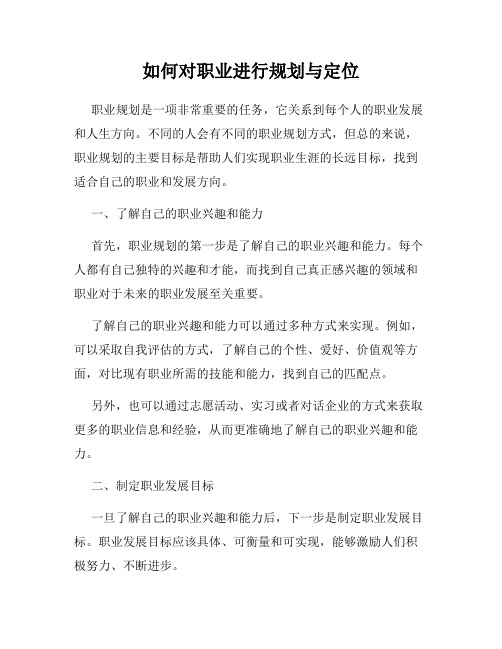 如何对职业进行规划与定位

职业规划是一项非常重要的任务，它关系到每个人的职业发展和人生方向。不同的人会有不同的职业规划方式，但总的来说，职业规划的主要目标是帮助人们实现职业生涯的长远目标，找到适合自己的职业和发展方向。

一、了解自己的职业兴趣和能力

首先，职业规划的第一步是了解自己的职业兴趣和能力。每个人都有自己独特的兴趣和才能，而找到自己真正感兴趣的领域和职业对于未来的职业发展至关重要。

了解自己的职业兴趣和能力可以通过多种方式来实现。例如，可以采取自我评估的方式，了解自己的个性、爱好、价值观等方面，对比现有职业所需的技能和能力，找到自己的匹配点。

另外，也可以通过志愿活动、实习或者对话企业的方式来获取更多的职业信息和经验，从而更准确地了解自己的职业兴趣和能力。

二、制定职业发展目标

一旦了解自己的职业兴趣和能力后，下一步是制定职业发展目标。职业发展目标应该具体、可衡量和可实现，能够激励人们积极努力、不断进步。